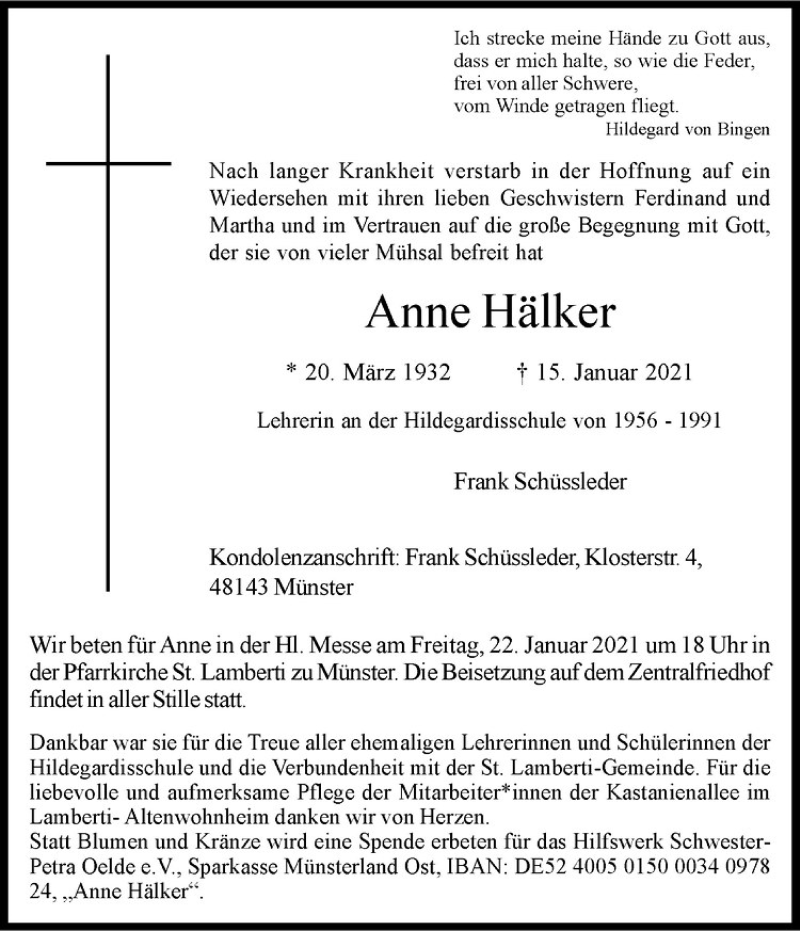 Ich strecke meine Hände zu Gott aus,
dass er mich halte, so wie die Feder,
frei von aller Schwere,
vom Winde getragen fliegt.
Hildegard von Bingen

Nach langer Krankheit verstarb in der Hoffnung auf ein Wiedersehen mit ihren lieben Geschwistern Ferdinand und Martha und im Vertrauen auf die große Begegnung mit Gott, der sie von vieler Mühsal befreit hat

Anne Hälker

* 20. März 1932 † 15. Januar 2021

Lehrerin an der Hildegardisschule von 1956 - 1991

Frank Schüssleder

Kondolenzanschrift: Frank Schüssleder, Klosterstr. 4, 48143 Münster

Wir beten für Anne in der Hl. Messe am Freitag, 22. Januar 2021 um 18 Uhr in der Pfarrkirche St. Lamberti zu Münster. Die Beisetzung auf dem Zentralfriedhof findet in aller Stille statt.

Dankbar war sie für die Treue aller ehemaligen Lehrerinnen und Schülerinnen der Hildegardisschule und die Verbundenheit mit der St. Lamberti-Gemeinde. Für die liebevolle und aufmerksame Pflege der Mitarbeiter*innen der Kastanienallee im Lamberti- Altenwohnheim danken wir von Herzen.
Statt Blumen und Kränze wird eine Spende erbeten für das Hilfswerk Schwester-Petra Oelde e.V., Sparkasse Münsterland Ost, IBAN: DE52 4005 0150 0034 0978 24, „Anne Hälker“.